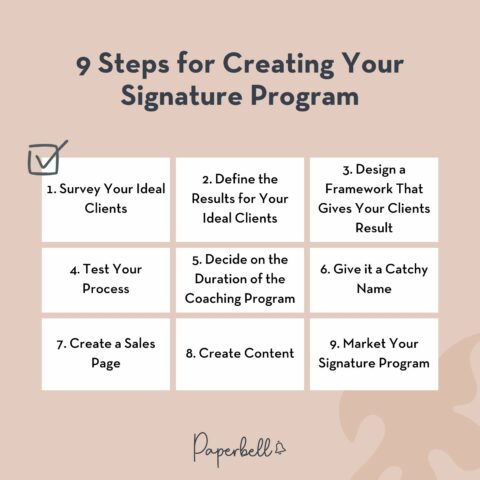 9 Steps for Creating Your Signature Program

1. Survey Your Ideal Clients

2. Define the Results for Your Ideal Clients

3. Design a Framework That Gives Your Clients Result

4. Test Your Process

5. Decide on the Duration of the Coaching Program

6. Give it a Catchy Name

7. Create a Sales Page

8. Create Content

9. Market Your Signature Program

Paperbell